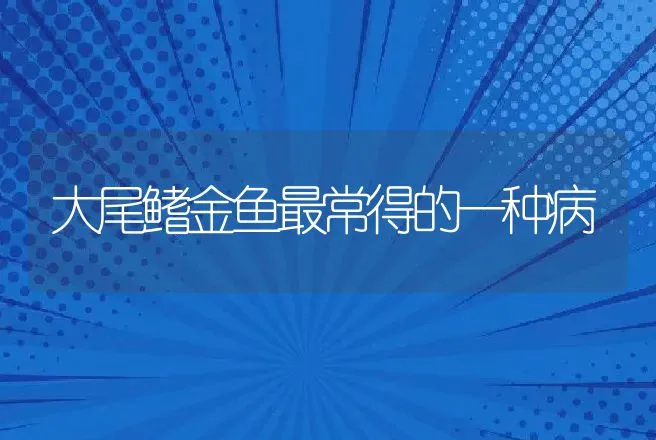 大尾鳍金鱼最常得的一种病